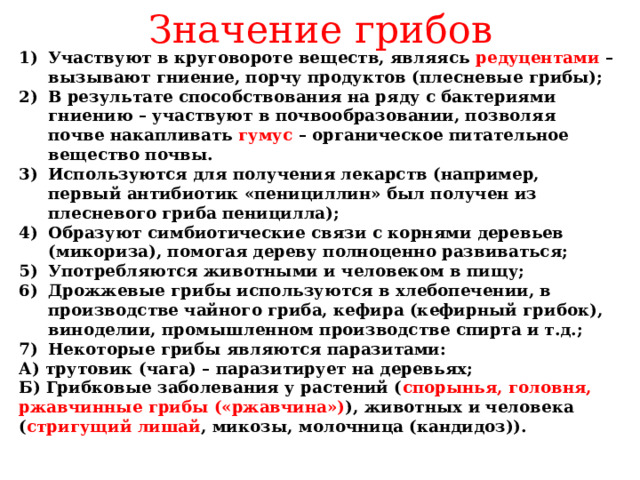 Значение грибов

1) Участвуют в круговороте веществ, являясь редуцентами – вызывают гниение, порчу продуктов (плесневые грибы);
2) В результате способствования на ряду с бактериями гниению – участвуют в почвообразовании, позволяя почве накапливать гумус – органическое питательное вещество почвы.
3) Используются для получения лекарств (например, первый антибиотик «пенициллин» был получен из плесневого гриба пеницилла);
4) Образуют симбиотические связи с корнями деревьев (микориза), помогая дереву полноценно развиваться;
5) Употребляются животными и человеком в пищу;
6) Дрожжевые грибы используются в хлебопечении, в производстве чайного гриба, кефира (кефирный грибок), виноделии, промышленном производстве спирта и т.д.;
7) Некоторые грибы являются паразитами:
А) трутовик (чага) – паразитирует на деревьях;
Б) Грибковые заболевания у растений (спорынья, головня, ржавчинные грибы («ржавчина»)), животных и человека (стригущий лишай, микозы, молочница (кандидоз)).